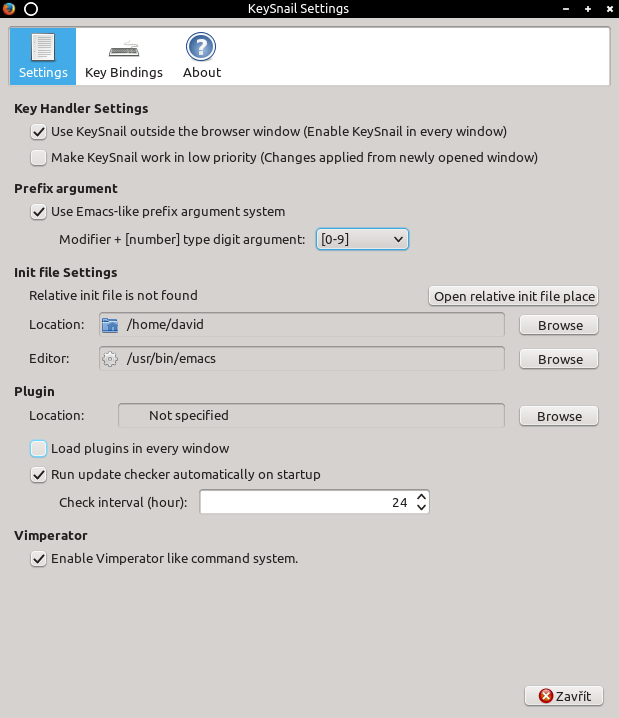 KeySnail Settings

Settings Key Bindings About

Key Handler Settings

Use KeySnail outside the browser window (Enable KeySnail in every window)

Make KeySnail work in low priority (Changes applied from newly opened window)

Prefix argument

Use Emacs-like prefix argument system

Modifier + [number] type digit argument: [0-9]

Init file Settings

Relative init file is not found

Open relative init file place

Location: /home/david Browse

Editor: /usr/bin/emacs Browse

Plugin

Location: Not specified Browse

Load plugins in every window

Run update checker automatically on startup

Check interval (hour): 24

Vimperator

Enable Vimperator like command system.

Zavřít